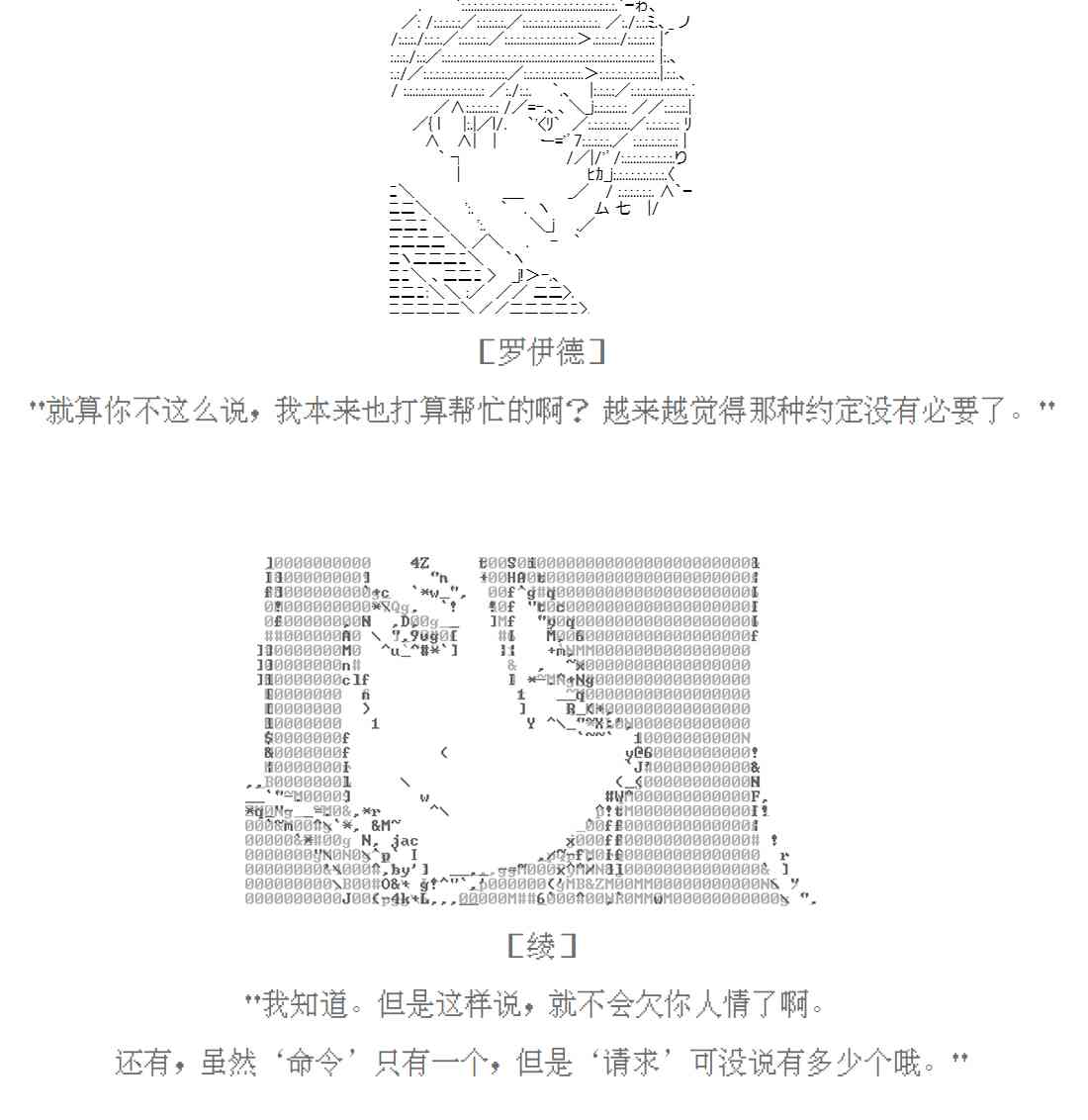 [罗伊德]

"就算你不这么说，我本来也打算帮忙的啊？越来越觉得那种约定没有必要了。"

[绫]

"我知道。但是这样说，就不会欠你人情了啊。

还有，虽然'命令'只有一个，但是'请求'可没说有多少个哦。"